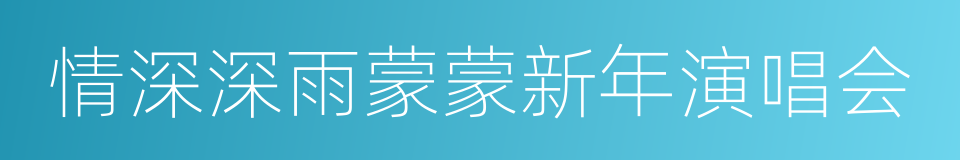 情深深雨蒙蒙新年演唱会